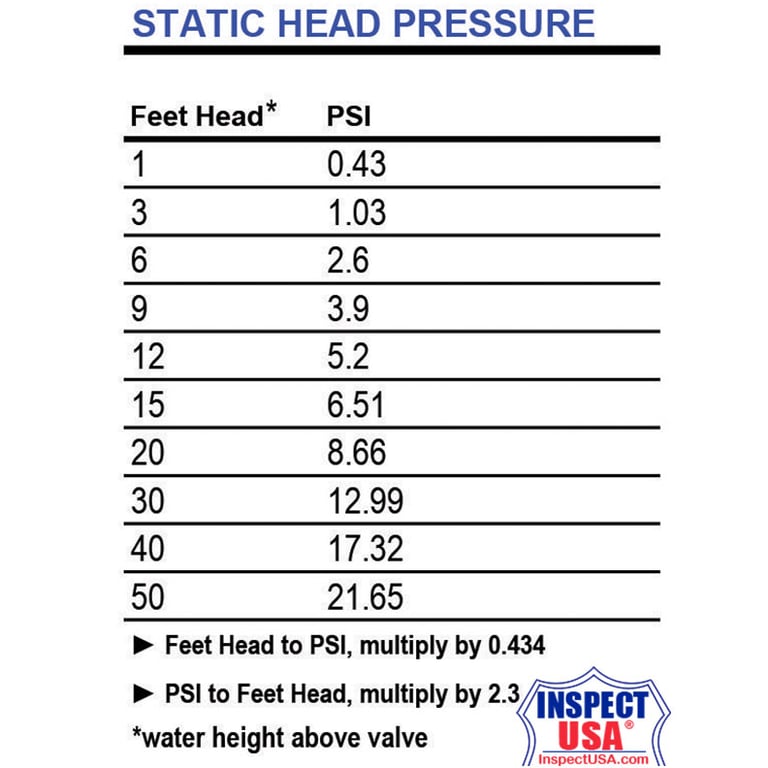 STATIC HEAD PRESSURE

| Feet Head* | PSI |
|---|---|
| 1 | 0.43 |
| 3 | 1.03 |
| 6 | 2.6 |
| 9 | 3.9 |
| 12 | 5.2 |
| 15 | 6.51 |
| 20 | 8.66 |
| 30 | 12.99 |
| 40 | 17.32 |
| 50 | 21.65 |

► Feet Head to PSI, multiply by 0.434

► PSI to Feet Head, multiply by 2.3

*water height above valve

INSPECT USA®
InspectUSA.com